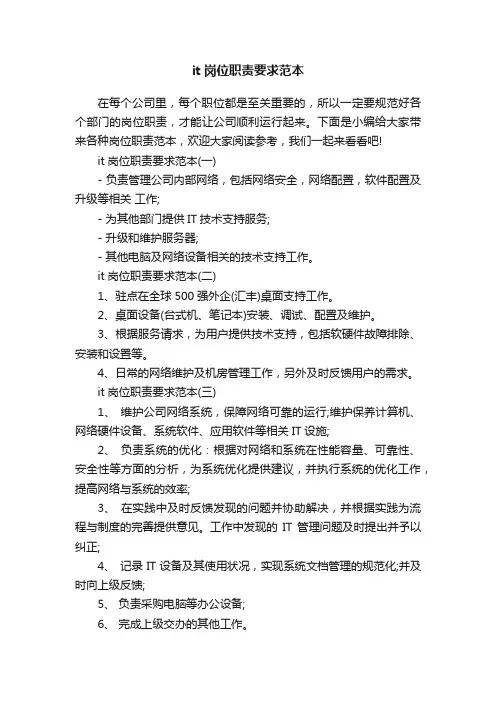 it 岗位职责要求范本

在每个公司里，每个职位都是至关重要的，所以一定要规范好各个部门的岗位职责，才能让公司顺利运行起来。下面是小编给大家带来各种岗位职责范本，欢迎大家阅读参考，我们一起来看看吧!

it 岗位职责要求范本(一)

- 负责管理公司内部网络，包括网络安全，网络配置，软件配置及升级等相关 工作;

- 为其他部门提供 IT 技术支持服务;

- 升级和维护服务器;

- 其他电脑及网络设备相关的技术支持工作。

it 岗位职责要求范本(二)

1、驻点在全球 500 强外企(汇丰)桌面支持工作。

2、桌面设备(台式机、笔记本)安装、调试、配置及维护。

3、根据服务请求，为用户提供技术支持，包括软硬件故障排除、安装和设置等。

4、日常的网络维护及机房管理工作，另外及时反馈用户的需求。

it 岗位职责要求范本(三)

1、 维护公司网络系统，保障网络可靠的运行;维护保养计算机、网络硬件设备、系统软件、应用软件等相关 IT 设施;

2、 负责系统的优化：根据对网络和系统在性能容量、可靠性、安全性等方面的分析，为系统优化提供建议，并执行系统的优化工作，提高网络与系统的效率;

3、 在实践中及时反馈发现的问题并协助解决，并根据实践为流程与制度的完善提供意见。工作中发现的 IT 管理问题及时提出并予以纠正;

4、 记录 IT 设备及其使用状况，实现系统文档管理的规范化;并及时向上级反馈;

5、 负责采购电脑等办公设备;

6、 完成上级交办的其他工作。